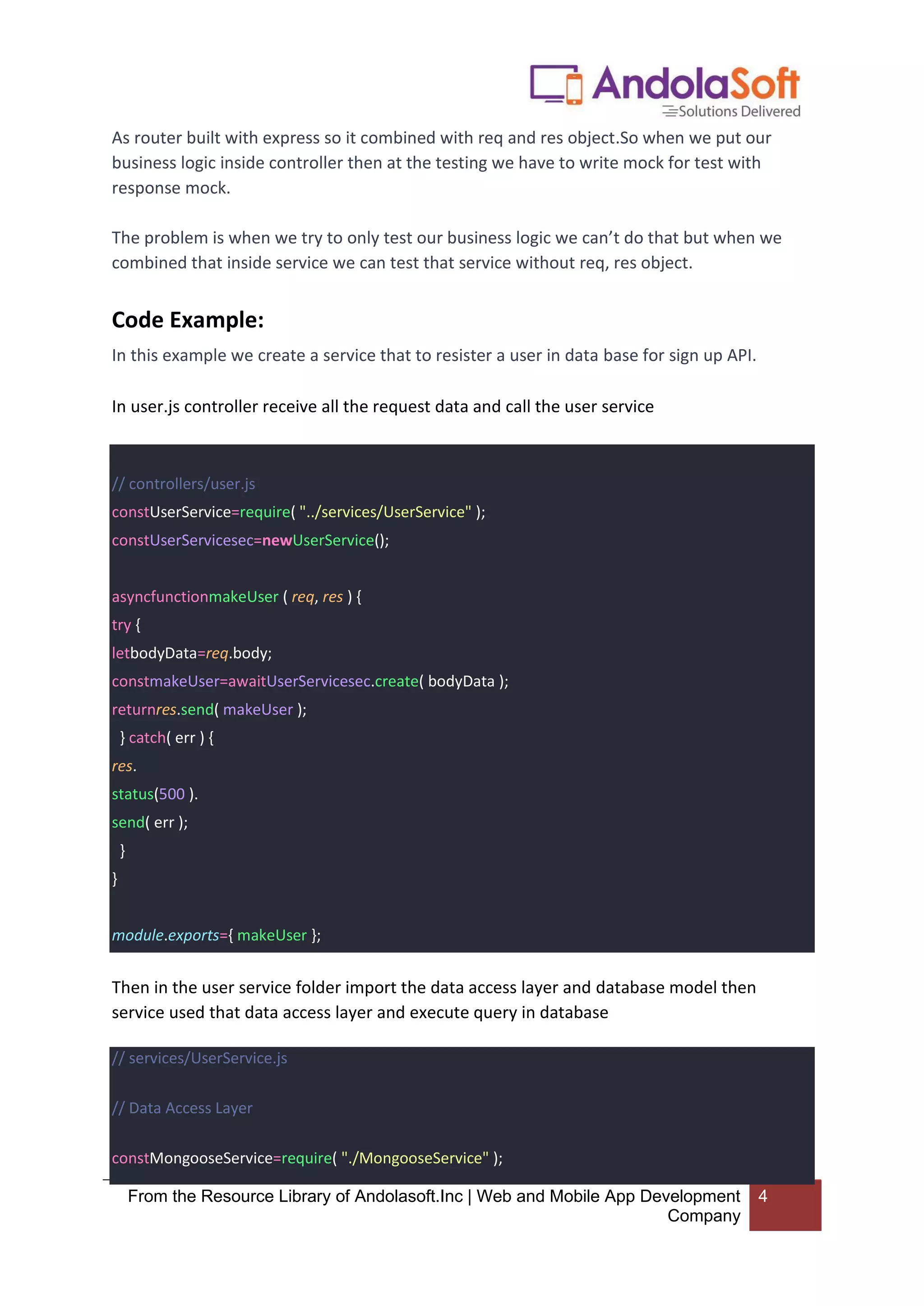 AndolaSoft
Solutions Delivered

As router built with express so it combined with req and res object.So when we put our business logic inside controller then at the testing we have to write mock for test with response mock.

The problem is when we try to only test our business logic we can't do that but when we combined that inside service we can test that service without req, res object.

Code Example:

In this example we create a service that to resister a user in data base for sign up API.

In user.js controller receive all the request data and call the user service

// controllers/user.js
constUserService=require( "../services/UserService" );
constUserServicesec=newUserService();

asyncfunctionmakeUser ( req, res ) {
try {
letbodyData=req.body;
constmakeUser=awaitUserServicesec.create( bodyData );
returnres.send( makeUser );
} catch( err ) {
res.
status(500 ).
send( err );
}
}

module.exports={ makeUser };

Then in the user service folder import the data access layer and database model then service used that data access layer and execute query in database

// services/UserService.js

// Data Access Layer

constMongooseService=require( "./MongooseService" );

From the Resource Library of Andolasoft.Inc | Web and Mobile App Development Company
4